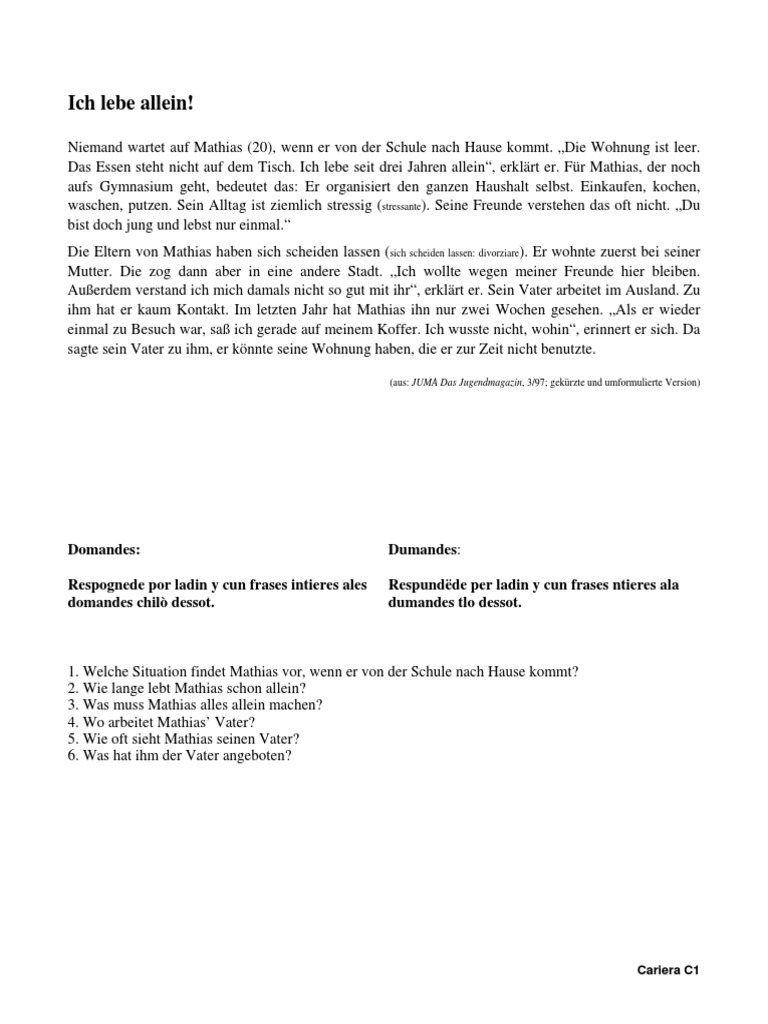 Ich lebe allein!

Niemand wartet auf Mathias (20), wenn er von der Schule nach Hause kommt. „Die Wohnung ist leer. Das Essen steht nicht auf dem Tisch. Ich lebe seit drei Jahren allein“, erklärt er. Für Mathias, der noch aufs Gymnasium geht, bedeutet das: Er organisiert den ganzen Haushalt selbst. Einkaufen, kochen, waschen, putzen. Sein Alltag ist ziemlich stressig (stressante). Seine Freunde verstehen das oft nicht. „Du bist doch jung und lebst nur einmal.“

Die Eltern von Mathias haben sich scheiden lassen (sich scheiden lassen: divorziare). Er wohnte zuerst bei seiner Mutter. Die zog dann aber in eine andere Stadt. „Ich wollte wegen meiner Freunde hier bleiben. Außerdem verstand ich mich damals nicht so gut mit ihr“, erklärt er. Sein Vater arbeitet im Ausland. Zu ihm hat er kaum Kontakt. Im letzten Jahr hat Mathias ihn nur zwei Wochen gesehen. „Als er wieder einmal zu Besuch war, saß ich gerade auf meinem Koffer. Ich wusste nicht, wohin“, erinnert er sich. Da sagte sein Vater zu ihm, er könnte seine Wohnung haben, die er zur Zeit nicht benutzte.

(aus: JUMA Das Jugendmagazin, 3/97; gekürzte und umformulierte Version)

Domandes:

Respognede por ladin y cun frases intieres ales domandes chilò dessot.

Dumandes:

Respundëde per ladin y cun frases ntieres ala dumandes tlo dessot.

1. Welche Situation findet Mathias vor, wenn er von der Schule nach Hause kommt?
2. Wie lange lebt Mathias schon allein?
3. Was muss Mathias alles allein machen?
4. Wo arbeitet Mathias’ Vater?
5. Wie oft sieht Mathias seinen Vater?
6. Was hat ihm der Vater angeboten?

Cariera C1